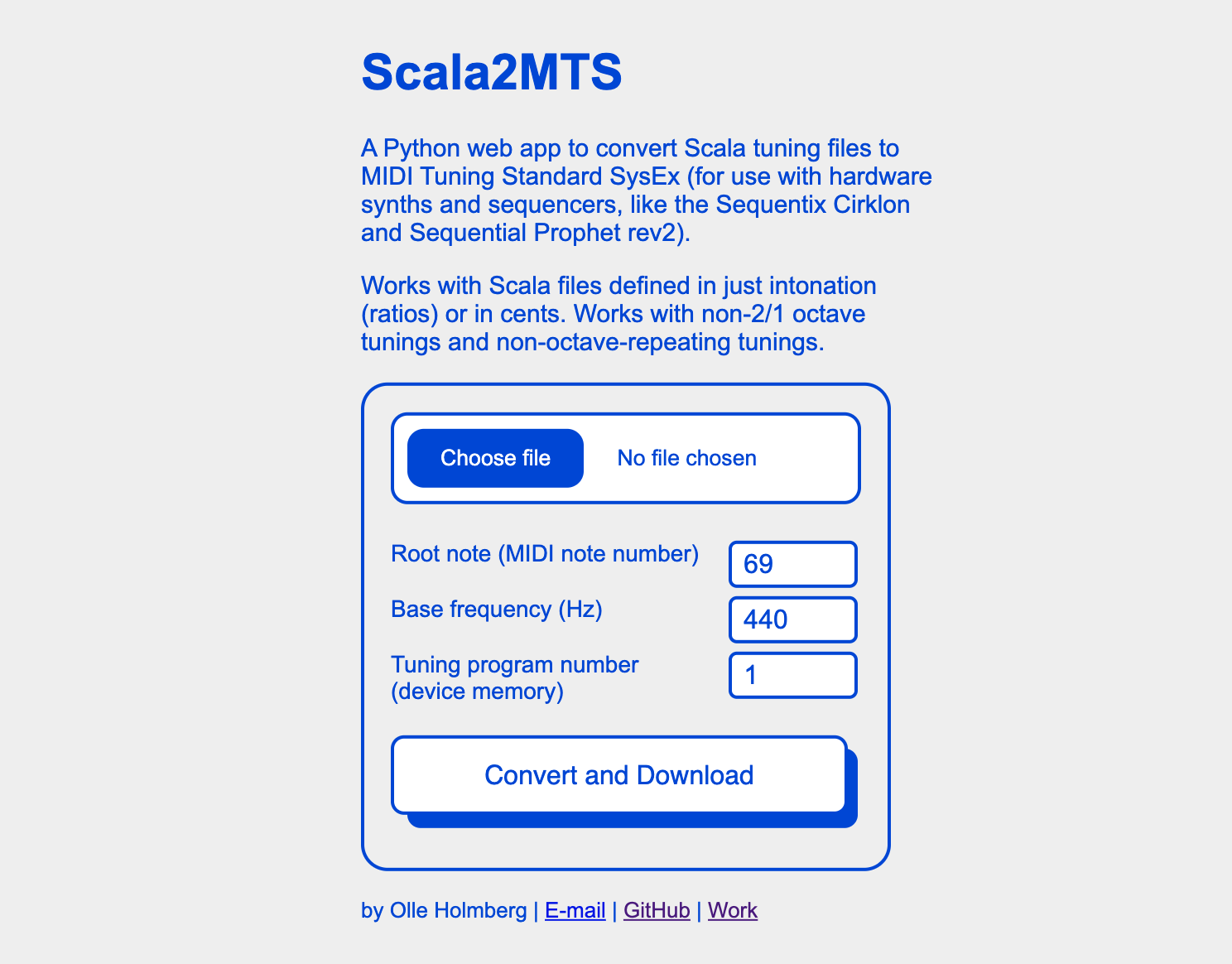 Scala2MTS

A Python web app to convert Scala tuning files to MIDI Tuning Standard SysEx (for use with hardware synths and sequencers, like the Sequentix Cirklon and Sequential Prophet rev2).

Works with Scala files defined in just intonation (ratios) or in cents. Works with non-2/1 octave tunings and non-octave-repeating tunings.

Choose file No file chosen

Root note (MIDI note number) 69

Base frequency (Hz) 440

Tuning program number (device memory) 1

Convert and Download

by Olle Holmberg | E-mail | GitHub | Work